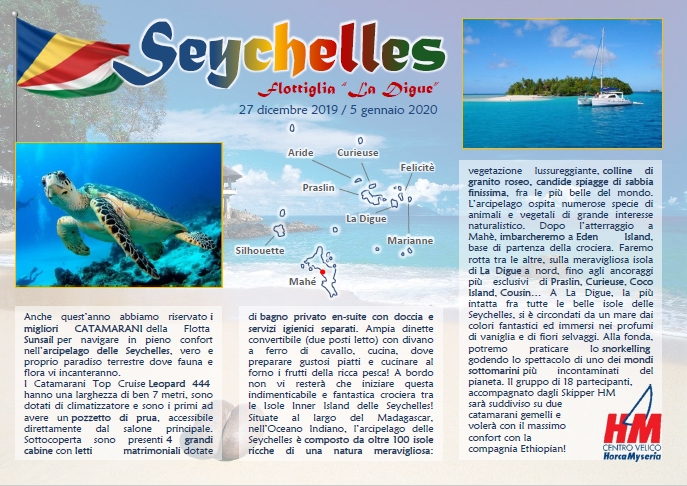 Seychelles

Flottiglia "La Digue"

27 dicembre 2019 / 5 gennaio 2020

Aride

Curieuse

Felicitè

Praslin

La Digue

Marianne

Silhouette

Mahé

Anche quest'anno abbiamo riservato i migliori CATAMARANI della Flotta Sunsail per navigare in pieno confort nell'arcipelago delle Seychelles, vero e proprio paradiso terrestre dove fauna e flora vi incanteranno. I Catamarani Top Cruise Leopard 444 hanno una larghezza di ben 7 metri, sono dotati di climatizzatore e sono i primi ad avere un pozzetto di prua, accessibile direttamente dal salone principale. Sottocoperta sono presenti 4 grandi cabine con letti matrimoniali dotate

di bagno privato en-suite con doccia e servizi igienici separati. Ampia dinette convertibile (due posti letto) con divano a ferro di cavallo, cucina, dove preparare gustosi piatti e cucinare al forno i frutti della ricca pesca! A bordo non vi resterà che iniziare questa indimenticabile e fantastica crociera tra le Isole Inner Island delle Seychelles! Situate al largo del Madagascar, nell'Oceano Indiano, l'arcipelago delle Seychelles è composto da oltre 100 isole ricche di una natura meravigliosa:

vegetazione lussureggiante, colline di granito roseo, candide spiagge di sabbia finissima, fra le più belle del mondo. L'arcipelago ospita numerose specie di animali e vegetali di grande interesse naturalistico. Dopo l'atterraggio a Mahè, imbarcheremo a Eden Island, base di partenza della crociera. Faremo rotta tra le altre, sulla meravigliosa isola di La Digue a nord, fino agli ancoraggi più esclusivi di Praslin, Curieuse, Coco Island, Cousin… A La Digue, la più intatta fra tutte le belle isole delle Seychelles, si è circondati da un mare dai colori fantastici ed immersi nei profumi di vaniglia e di fiori selvaggi. Alla fonda, potremo praticare lo snorkelling godendo lo spettacolo di uno dei mondi sottomarini più incontaminati del pianeta. Il gruppo di 18 partecipanti, accompagnato dagli Skipper HM sarà suddiviso su due catamarani gemelli e volerà con il massimo confort con la compagnia Ethiopian!

HM
CENTRO VELICO
HorcaMyseria